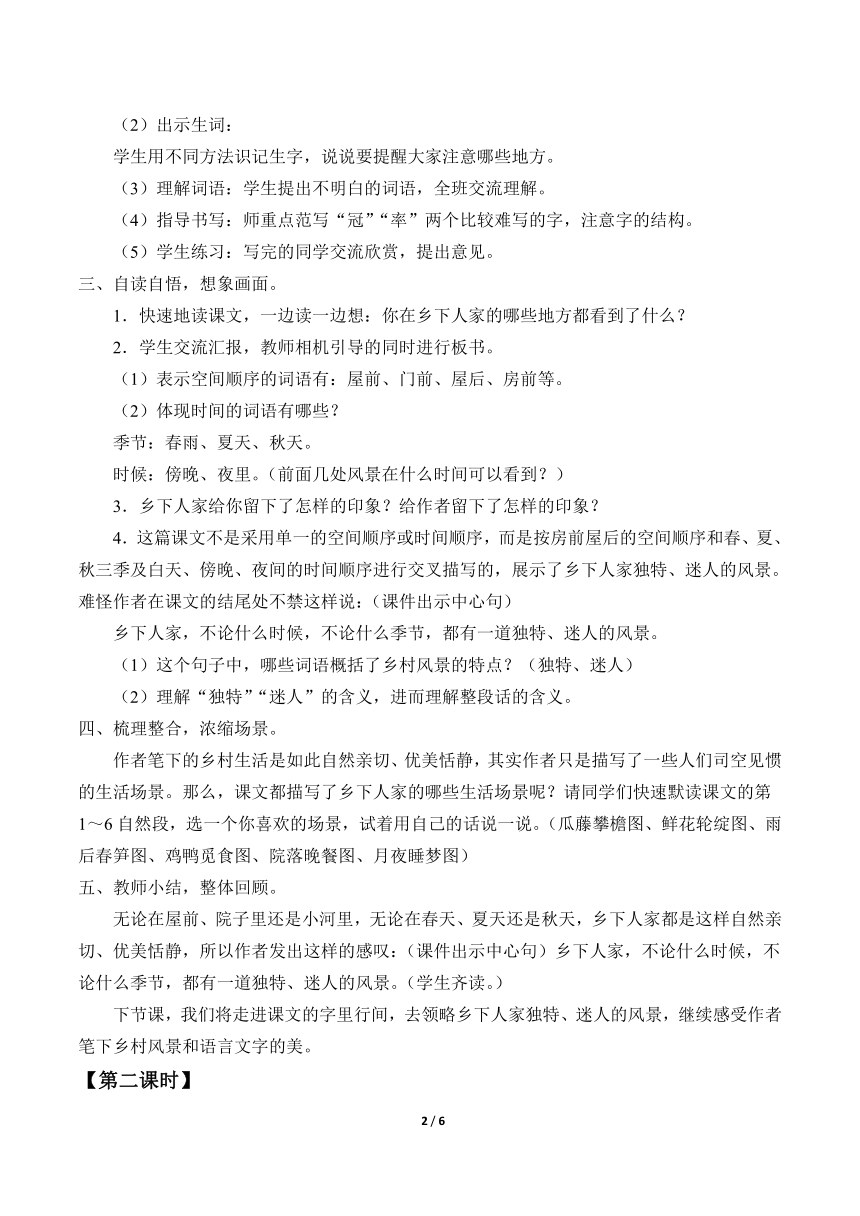 （2）出示生词：

学生用不同方法识记生字，说说要提醒大家注意哪些地方。

（3）理解词语：学生提出不明白的词语，全班交流理解。

（4）指导书写：师重点范写“冠”“率”两个比较难写的字，注意字的结构。

（5）学生练习：写完的同学交流欣赏，提出意见。

三、自读自悟，想象画面。

1．快速地读课文，一边读一边想：你在乡下人家的哪些地方都看到了什么？

2．学生交流汇报，教师相机引导的同时进行板书。

（1）表示空间顺序的词语有：屋前、门前、屋后、房前等。

（2）体现时间的词语有哪些？

季节：春雨、夏天、秋天。

时候：傍晚、夜里。（前面几处风景在什么时间可以看到？）

3．乡下人家给你留下了怎样的印象？给作者留下了怎样的印象？

4．这篇课文不是采用单一的空间顺序或时间顺序，而是按房前屋后的空间顺序和春、夏、秋三季及白天、傍晚、夜间的时间顺序进行交叉描写的，展示了乡下人家独特、迷人的风景。难怪作者在课文的结尾处不禁这样说：（课件出示中心句）

乡下人家，不论什么时候，不论什么季节，都有一道独特、迷人的风景。

（1）这个句子中，哪些词语概括了乡村风景的特点？（独特、迷人）

（2）理解“独特”“迷人”的含义，进而理解整段话的含义。

四、梳理整合，浓缩场景。

作者笔下的乡村生活是如此自然亲切、优美恬静，其实作者只是描写了一些人们司空见惯的生活场景。那么，课文都描写了乡下人家的哪些生活场景呢？请同学们快速默读课文的第1～6自然段，选一个你喜欢的场景，试着用自己的话说一说。（瓜藤攀檐图、鲜花轮绽图、雨后春笋图、鸡鸭觅食图、院落晚餐图、月夜睡梦图）

五、教师小结，整体回顾。

无论在屋前、院子里还是小河里，无论在春天、夏天还是秋天，乡下人家都是这样自然亲切、优美恬静，所以作者发出这样的感叹：（课件出示中心句）乡下人家，不论什么时候，不论什么季节，都有一道独特、迷人的风景。（学生齐读。）

下节课，我们将走进课文的字里行间，去领略乡下人家独特、迷人的风景，继续感受作者笔下乡村风景和语言文字的美。

【第二课时】

2 / 6